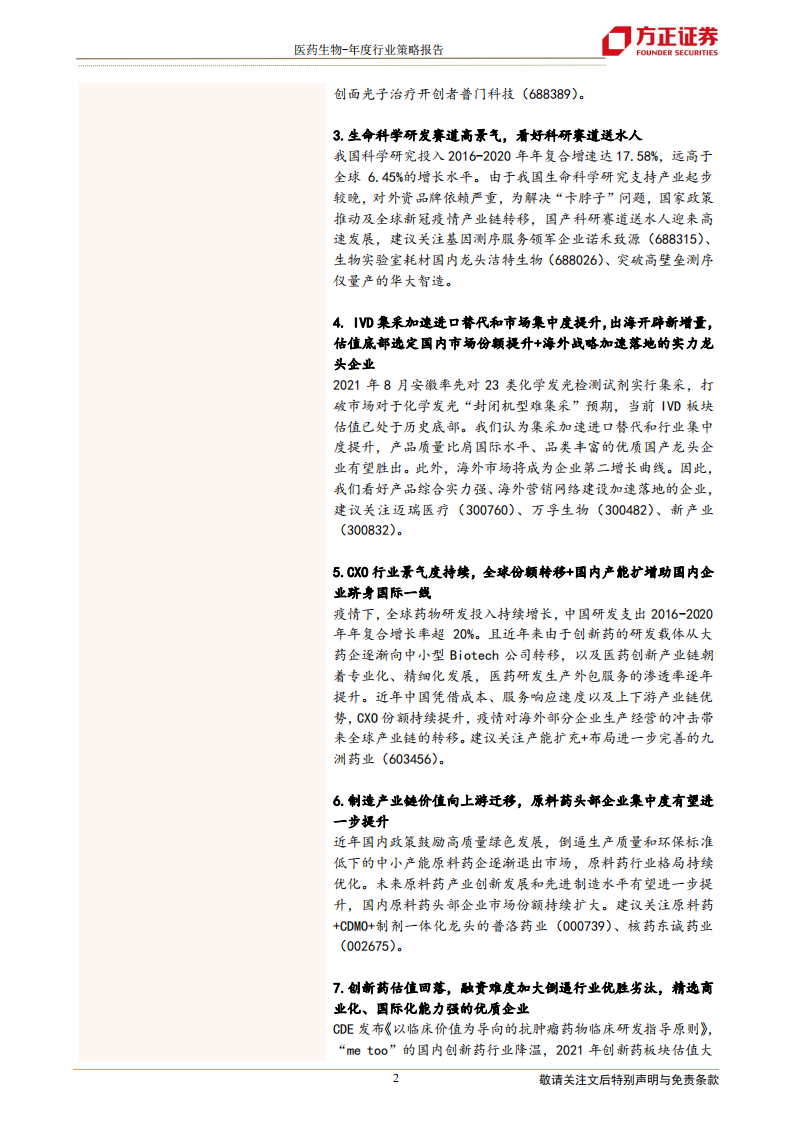 医药生物-年度行业策略报告

方正证券
FOUNDER SECURITIES

创面光子治疗开创者普门科技（688389）。

3.生命科学研发赛道高景气，看好科研赛道送水人

我国科学研究投入2016-2020年年复合增速达17.58%，远高于全球6.45%的增长水平。由于我国生命科学研究支持产业起步较晚，对外资品牌依赖严重，为解决“卡脖子”问题，国家政策推动及全球新冠疫情产业链转移，国产科研赛道送水人迎来高速发展，建议关注基因测序服务领军企业诺禾致源（688315）、生物实验室耗材国内龙头洁特生物（688026）、突破高壁垒测序仪量产的华大智造。

4. IVD集采加速进口替代和市场集中度提升，出海开辟新增量，估值底部选定国内市场份额提升+海外战略加速落地的实力龙头企业

2021年8月安徽率先对23类化学发光检测试剂实行集采，打破市场对于化学发光“封闭机型难集采”预期，当前IVD板块估值已处于历史底部。我们认为集采加速进口替代和行业集中度提升，产品质量比肩国际水平、品类丰富的优质国产龙头企业有望胜出。此外，海外市场将成为企业第二增长曲线。因此，我们看好产品综合实力强、海外营销网络建设加速落地的企业，建议关注迈瑞医疗（300760）、万孚生物（300482）、新产业（300832）。

5.CXO行业景气度持续，全球份额转移+国内产能扩增助国内企业跻身国际一线

疫情下，全球药物研发投入持续增长，中国研发支出2016-2020年年复合增长率超20%。且近年来由于创新药的研发载体从大药企逐渐向中小型Biotech公司转移，以及医药创新产业链朝着专业化、精细化发展，医药研发生产外包服务的渗透率逐年提升。近年中国凭借成本、服务响应速度以及上下游产业链优势，CXO份额持续提升，疫情对海外部分企业生产经营的冲击带来全球产业链的转移。建议关注产能扩充+布局进一步完善的九洲药业（603456）。

6.制造产业链价值向上游迁移，原料药头部企业集中度有望进一步提升

近年国内政策鼓励高质量绿色发展，倒逼生产质量和环保标准低下的中小产能原料药企逐渐退出市场，原料药行业格局持续优化。未来原料药产业创新发展和先进制造水平有望进一步提升，国内原料药头部企业市场份额持续扩大。建议关注原料药+CDMO+制剂一体化龙头的普洛药业（000739）、核药东诚药业（002675）。

7.创新药估值回落，融资难度加大倒逼行业优胜劣汰，精选商业化、国际化能力强的优质企业

CDE发布《以临床价值为导向的抗肿瘤药物临床研发指导原则》，“me too”的国内创新药行业降温，2021年创新药板块估值大

2

敬请关注文后特别声明与免责条款